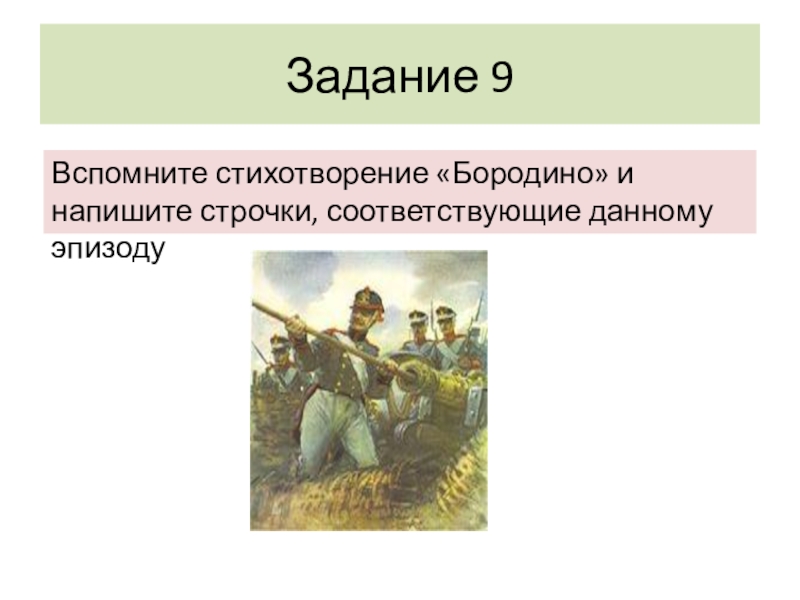 Задание 9

Вспомните стихотворение «Бородино» и напишите строчки, соответствующие данному эпизоду